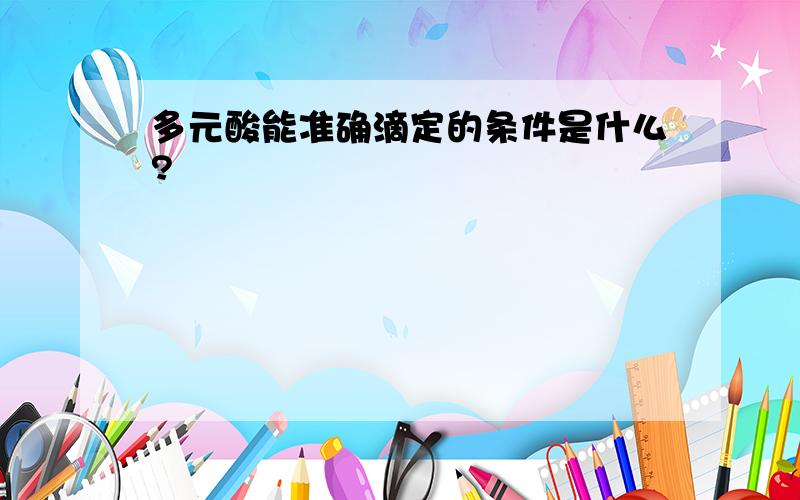 多元酸能准确滴定的条件是什么?